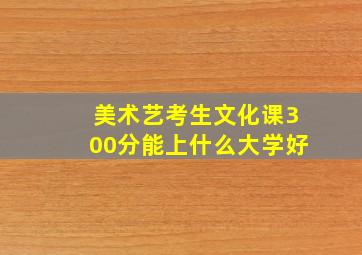 美术艺考生文化课300分能上什么大学好